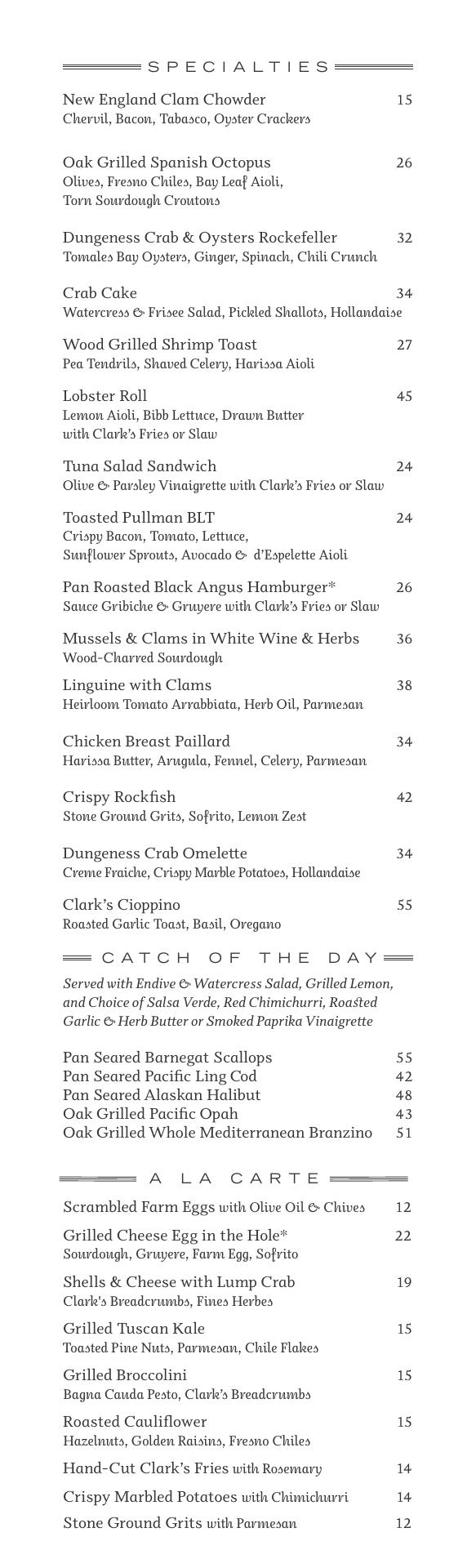 SPECIALTIES

New England Clam Chowder 15
Chervil, Bacon, Tabasco, Oyster Crackers

Oak Grilled Spanish Octopus 26
Olives, Fresno Chiles, Bay Leaf Aioli, Torn Sourdough Croutons

Dungeness Crab & Oysters Rockefeller 32
Tomales Bay Oysters, Ginger, Spinach, Chili Crunch

Crab Cake 34
Watercress & Frisee Salad, Pickled Shallots, Hollandaise

Wood Grilled Shrimp Toast 27
Pea Tendrils, Shaved Celery, Harissa Aioli

Lobster Roll 45
Lemon Aioli, Bibb Lettuce, Drawn Butter with Clark's Fries or Slaw

Tuna Salad Sandwich 24
Olive & Parsley Vinaigrette with Clark's Fries or Slaw

Toasted Pullman BLT 24
Crispy Bacon, Tomato, Lettuce, Sunflower Sprouts, Avocado & d'Espelette Aioli

Pan Roasted Black Angus Hamburger* 26
Sauce Gribiche & Gruyere with Clark's Fries or Slaw

Mussels & Clams in White Wine & Herbs 36
Wood-Charred Sourdough

Linguine with Clams 38
Heirloom Tomato Arrabbiata, Herb Oil, Parmesan

Chicken Breast Paillard 34
Harissa Butter, Arugula, Fennel, Celery, Parmesan

Crispy Rockfish 42
Stone Ground Grits, Sofrito, Lemon Zest

Dungeness Crab Omelette 34
Creme Fraiche, Crispy Marble Potatoes, Hollandaise

Clark's Cioppino 55
Roasted Garlic Toast, Basil, Oregano

CATCH OF THE DAY

Served with Endive & Watercress Salad, Grilled Lemon, and Choice of Salsa Verde, Red Chimichurri, Roasted Garlic & Herb Butter or Smoked Paprika Vinaigrette

Pan Seared Barnegat Scallops 55
Pan Seared Pacific Ling Cod 42
Pan Seared Alaskan Halibut 48
Oak Grilled Pacific Opah 43
Oak Grilled Whole Mediterranean Branzino 51

A LA CARTE

Scrambled Farm Eggs with Olive Oil & Chives 12

Grilled Cheese Egg in the Hole* 22
Sourdough, Gruyere, Farm Egg, Sofrito

Shells & Cheese with Lump Crab 19
Clark's Breadcrumbs, Fines Herbes

Grilled Tuscan Kale 15
Toasted Pine Nuts, Parmesan, Chile Flakes

Grilled Broccolini 15
Bagna Cauda Pesto, Clark's Breadcrumbs

Roasted Cauliflower 15
Hazelnuts, Golden Raisins, Fresno Chiles

Hand-Cut Clark's Fries with Rosemary 14

Crispy Marbled Potatoes with Chimichurri 14

Stone Ground Grits with Parmesan 12